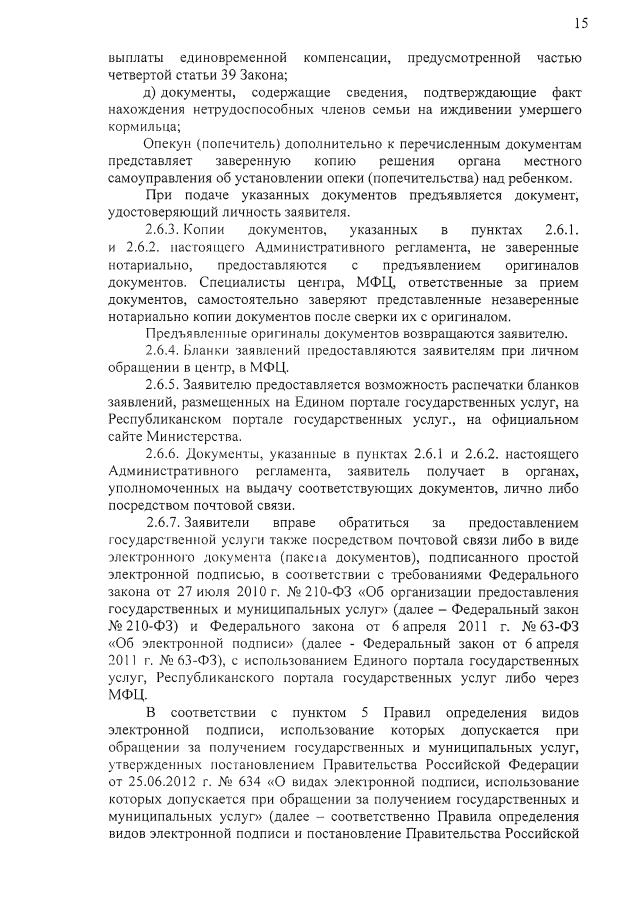 15

выплаты единовременной компенсации, предусмотренной частью четвертой статьи 39 Закона;

д) документы, содержащие сведения, подтверждающие факт нахождения нетрудоспособных членов семьи на иждивении умершего кормильца;

Опекун (попечитель) дополнительно к перечисленным документам представляет заверенную копию решения органа местного самоуправления об установлении опеки (попечительства) над ребенком.

При подаче указанных документов предъявляется документ, удостоверяющий личность заявителя.

2.6.3. Копии документов, указанных в пунктах 2.6.1. и 2.6.2. настоящего Административного регламента, не заверенные нотариально, предоставляются с предъявлением оригиналов документов. Специалисты центра, МФЦ, ответственные за прием документов, самостоятельно заверяют представленные незаверенные нотариально копии документов после сверки их с оригиналом.

Предъявленные оригиналы документов возвращаются заявителю.

2.6.4. Бланки заявлений предоставляются заявителям при личном обращении в центр, в МФЦ.

2.6.5. Заявителю предоставляется возможность распечатки бланков заявлений, размещенных на Едином портале государственных услуг, на Республиканском портале государственных услуг., на официальном сайте Министерства.

2.6.6. Документы, указанные в пунктах 2.6.1 и 2.6.2. настоящего Административного регламента, заявитель получает в органах, уполномоченных на выдачу соответствующих документов, лично либо посредством почтовой связи.

2.6.7. Заявители вправе обратиться за предоставлением государственной услуги также посредством почтовой связи либо в виде электронного документа (пакета документов), подписанного простой электронной подписью, в соответствии с требованиями Федерального закона от 27 июля 2010 г. № 210-ФЗ «Об организации предоставления государственных и муниципальных услуг» (далее – Федеральный закон № 210-ФЗ) и Федерального закона от 6 апреля 2011 г. № 63-ФЗ «Об электронной подписи» (далее - Федеральный закон от 6 апреля 2011 г. № 63-ФЗ), с использованием Единого портала государственных услуг, Республиканского портала государственных услуг либо через МФЦ.

В соответствии с пунктом 5 Правил определения видов электронной подписи, использование которых допускается при обращении за получением государственных и муниципальных услуг, утвержденных постановлением Правительства Российской Федерации от 25.06.2012 г. № 634 «О видах электронной подписи, использование которых допускается при обращении за получением государственных и муниципальных услуг» (далее – соответственно Правила определения видов электронной подписи и постановление Правительства Российской